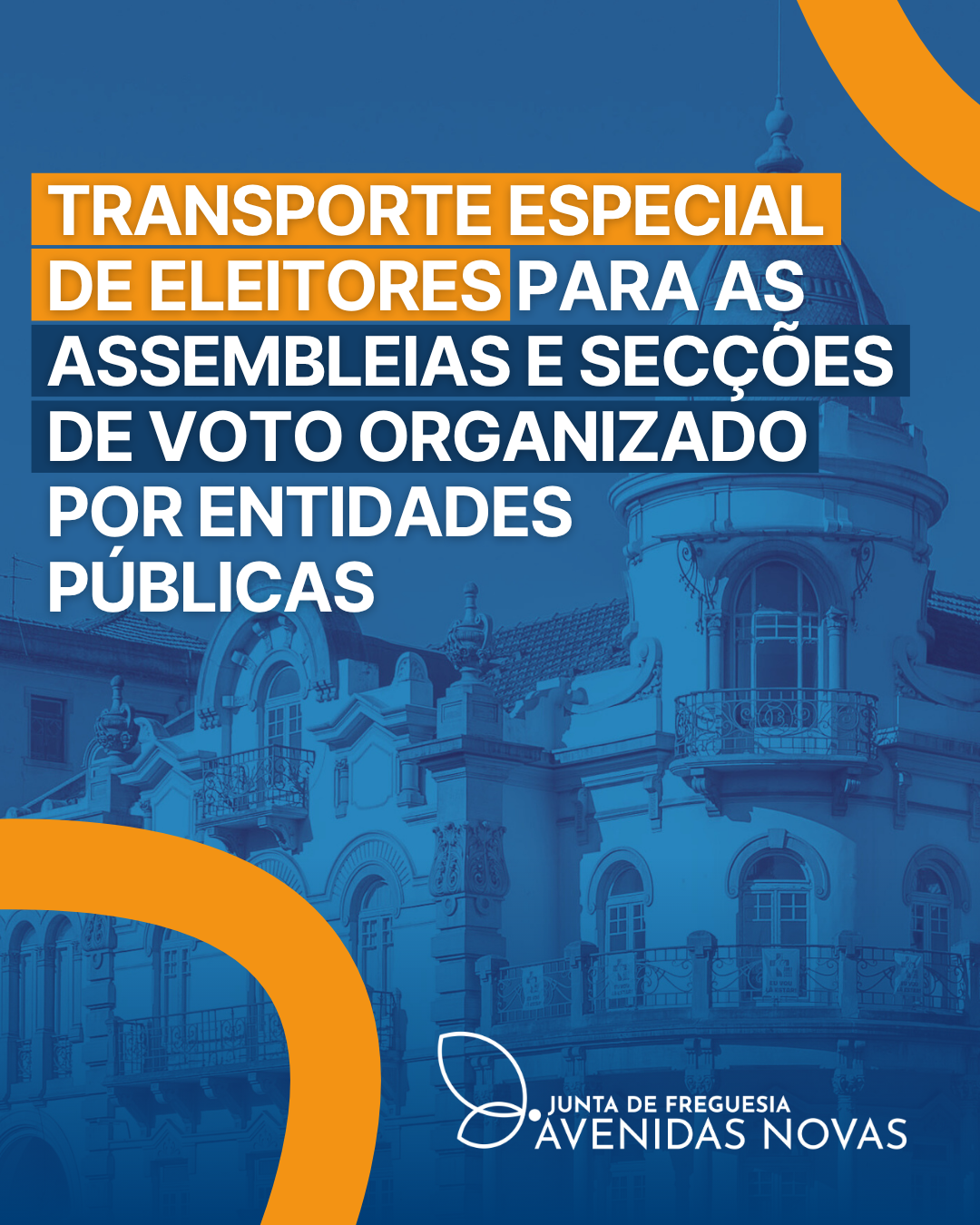 TRANSPORTE ESPECIAL DE ELEITORES PARA AS ASSEMBLEIAS E SECÇÕES DE VOTO ORGANIZADO POR ENTIDADES PÚBLICAS

JUNTA DE FREGUESIA
AVENIDAS NOVAS